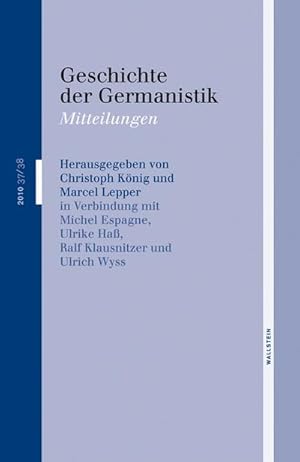 2010 37/38

Geschichte der Germanistik
Mitteilungen

Herausgegeben von
Christoph König und
Marcel Lepper
in Verbindung mit
Michel Espagne,
Ulrike Haß,
Ralf Klausnitzer und
Ulrich Wyss

WALLSTEIN